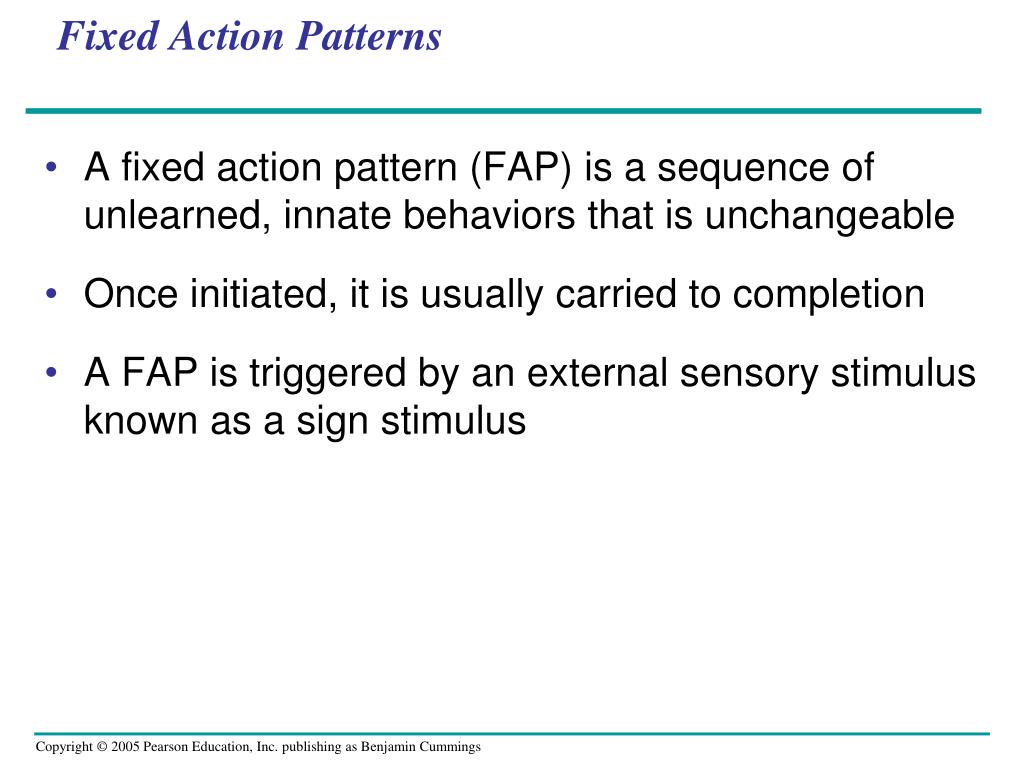 Fixed Action Patterns

• A fixed action pattern (FAP) is a sequence of unlearned, innate behaviors that is unchangeable

• Once initiated, it is usually carried to completion

• A FAP is triggered by an external sensory stimulus known as a sign stimulus

Copyright © 2005 Pearson Education, Inc. publishing as Benjamin Cummings